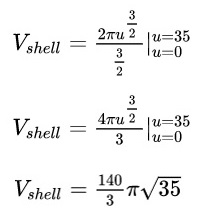 $V_{shell} = \frac{2\pi u^{\frac{3}{2}}}{\frac{3}{2}}\Big|_{u=0}^{u=35}$

$V_{shell} = \frac{4\pi u^{\frac{3}{2}}}{3}\Big|_{u=0}^{u=35}$

$V_{shell} = \frac{140}{3}\pi\sqrt{35}$